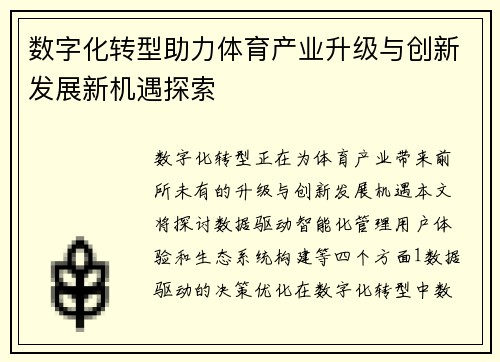 数字化转型助力体育产业升级与创新发展新机遇探索

数字化转型正在为体育产业带来前所未有的升级与创新发展机遇本文将探讨数据驱动智能化管理用户体验和生态系统构建等四个方面1数据驱动的决策优化在数字化转型中数